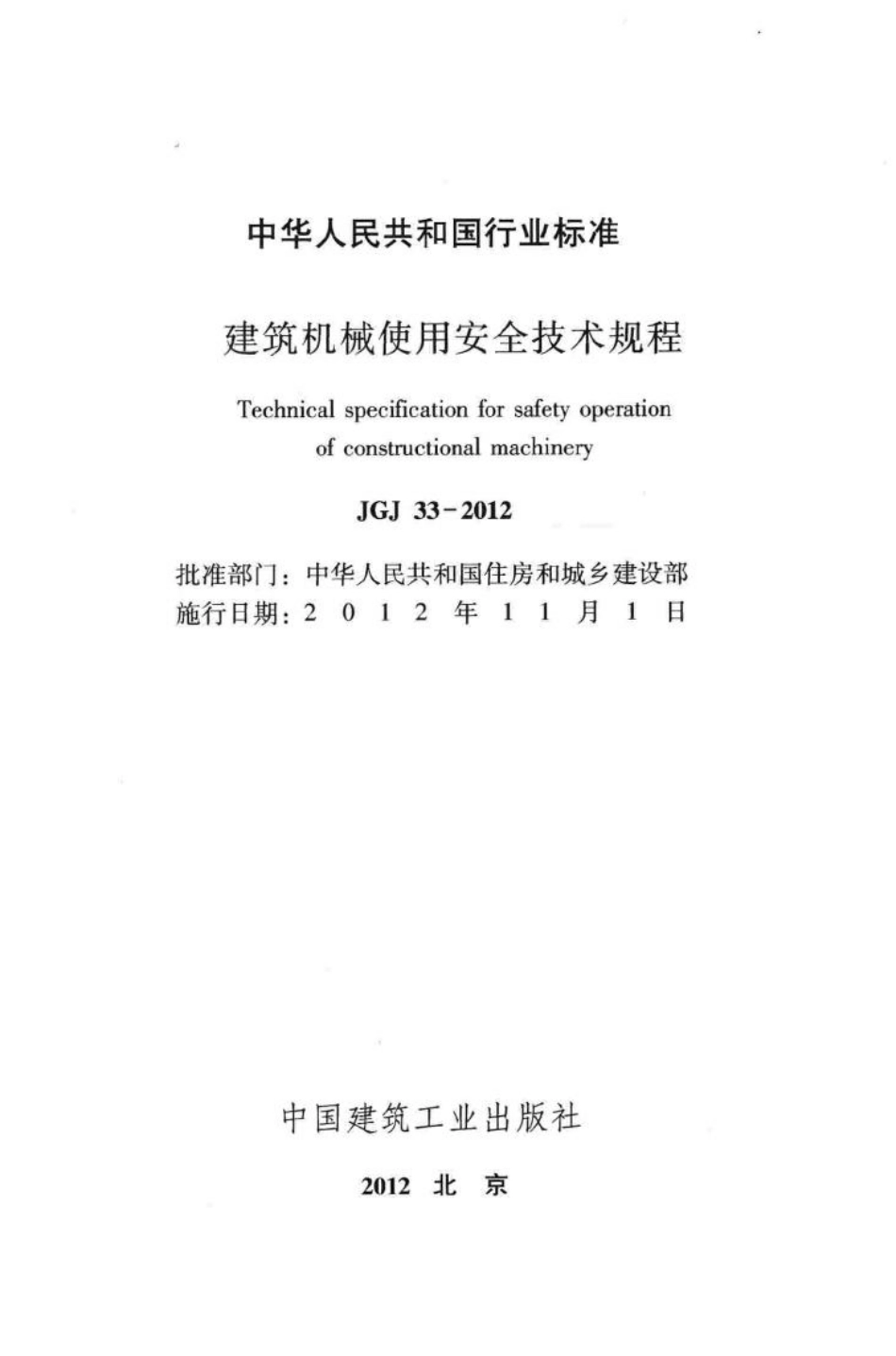 中华人民共和国行业标准

建筑机械使用安全技术规程

Technical specification for safety operation of constructional machinery

JGJ 33-2012

批准部门：中华人民共和国住房和城乡建设部
施行日期：2 0 1 2 年 1 1 月 1 日

中国建筑工业出版社

2012 北 京